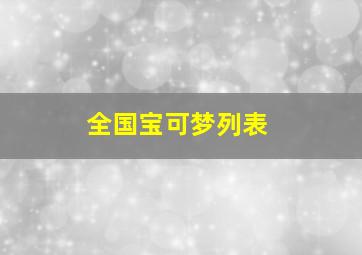 全国宝可梦列表